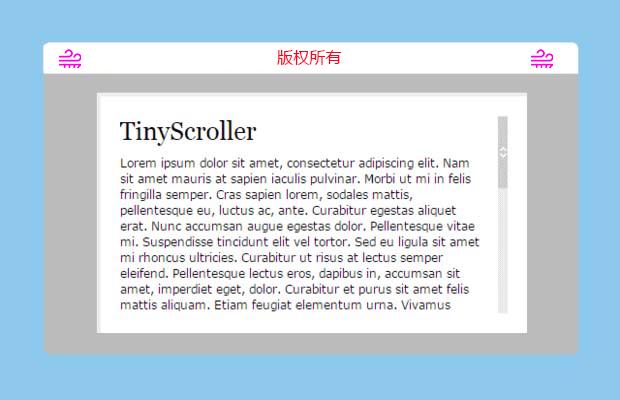 版权所有

TinyScroller

Lorem ipsum dolor sit amet, consectetur adipiscing elit. Nam sit amet mauris at sapien iaculis pulvinar. Morbi ut mi in felis fringilla semper. Cras sapien lorem, sodales mattis, pellentesque eu, luctus ac, ante. Curabitur egestas aliquet erat. Nunc accumsan augue egestas dolor. Pellentesque vitae mi. Suspendisse tincidunt elit vel tortor. Sed eu ligula sit amet mi rhoncus ultricies. Curabitur ut risus at lectus semper eleifend. Pellentesque lectus eros, dapibus in, accumsan sit amet, imperdiet eget, dolor. Curabitur et purus sit amet felis mattis aliquam. Etiam feugiat elementum urna. Vivamus